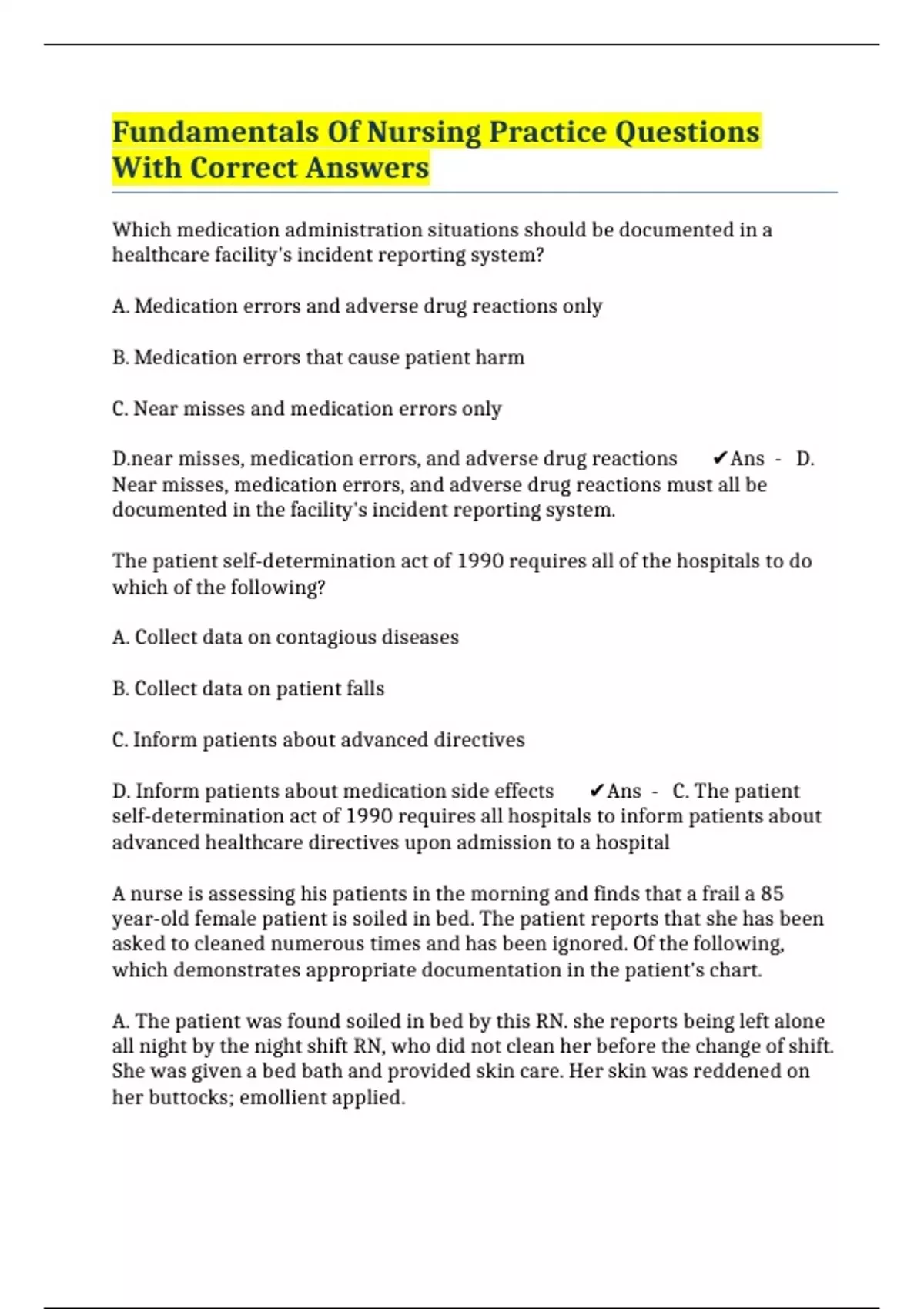 Fundamentals Of Nursing Practice Questions With Correct Answers

Which medication administration situations should be documented in a healthcare facility's incident reporting system?

A. Medication errors and adverse drug reactions only

B. Medication errors that cause patient harm

C. Near misses and medication errors only

D.near misses, medication errors, and adverse drug reactions ✔Ans - D. Near misses, medication errors, and adverse drug reactions must all be documented in the facility's incident reporting system.

The patient self-determination act of 1990 requires all of the hospitals to do which of the following?

A. Collect data on contagious diseases

B. Collect data on patient falls

C. Inform patients about advanced directives

D. Inform patients about medication side effects ✔Ans - C. The patient self-determination act of 1990 requires all hospitals to inform patients about advanced healthcare directives upon admission to a hospital

A nurse is assessing his patients in the morning and finds that a frail a 85 year-old female patient is soiled in bed. The patient reports that she has been asked to cleaned numerous times and has been ignored. Of the following, which demonstrates appropriate documentation in the patient's chart.

A. The patient was found soiled in bed by this RN. she reports being left alone all night by the night shift RN, who did not clean her before the change of shift. She was given a bed bath and provided skin care. Her skin was reddened on her buttocks; emollient applied.